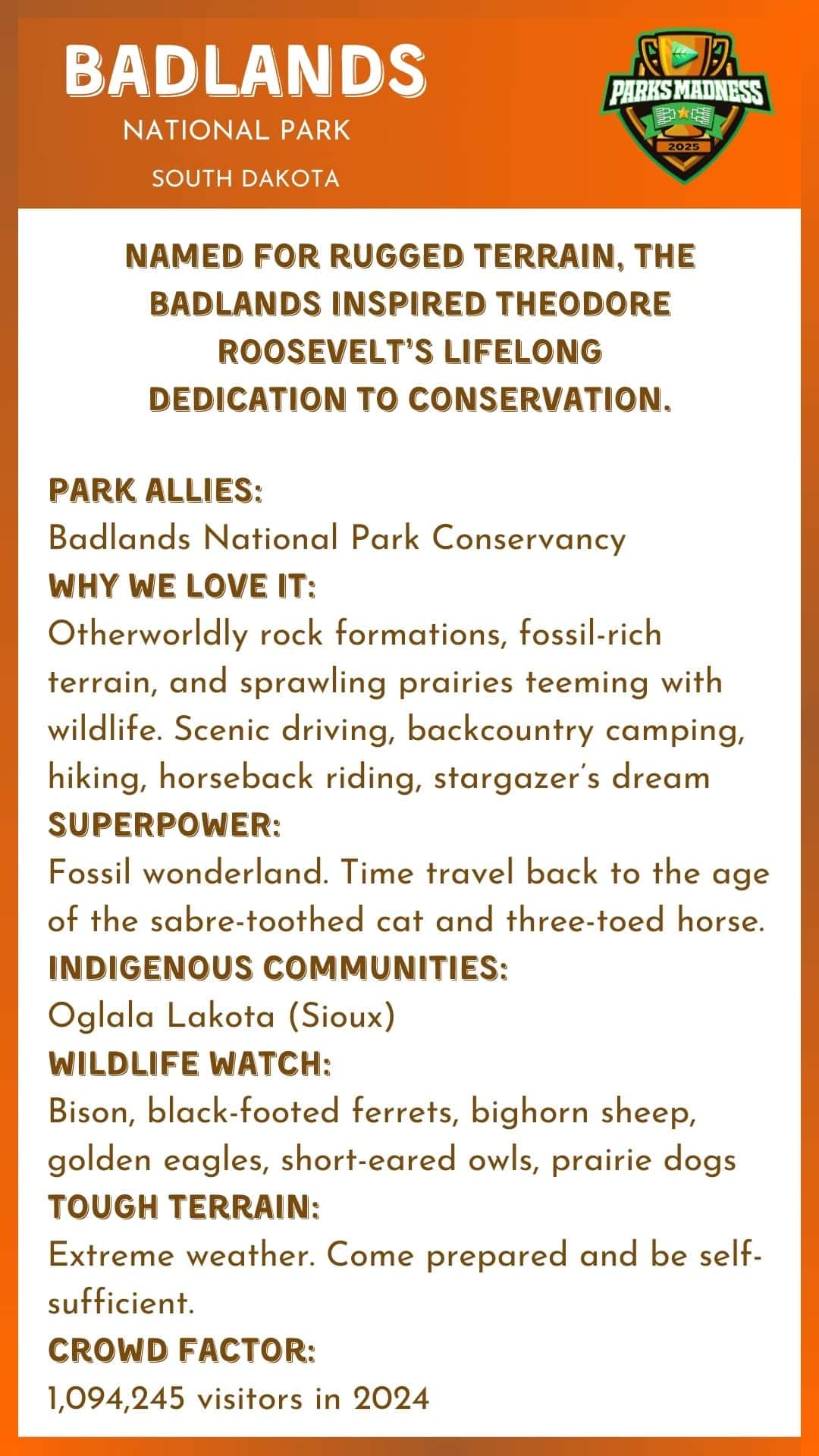 BADLANDS
NATIONAL PARK
SOUTH DAKOTA

PARKS MADNESS
2025

NAMED FOR RUGGED TERRAIN, THE BADLANDS INSPIRED THEODORE ROOSEVELT'S LIFELONG DEDICATION TO CONSERVATION.

PARK ALLIES:
Badlands National Park Conservancy
WHY WE LOVE IT:
Otherworldly rock formations, fossil-rich terrain, and sprawling prairies teeming with wildlife. Scenic driving, backcountry camping, hiking, horseback riding, stargazer's dream
SUPERPOWER:
Fossil wonderland. Time travel back to the age of the sabre-toothed cat and three-toed horse.
INDIGENOUS COMMUNITIES:
Oglala Lakota (Sioux)
WILDLIFE WATCH:
Bison, black-footed ferrets, bighorn sheep, golden eagles, short-eared owls, prairie dogs
TOUGH TERRAIN:
Extreme weather. Come prepared and be self-sufficient.
CROWD FACTOR:
1,094,245 visitors in 2024